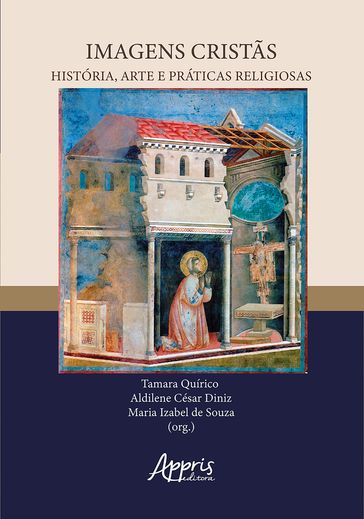 IMAGENS CRISTÃS
HISTÓRIA, ARTE E PRÁTICAS RELIGIOSAS

Tamara Quírico
Aldilene César Diniz
Maria Izabel de Souza
(org.)

Appris
editora